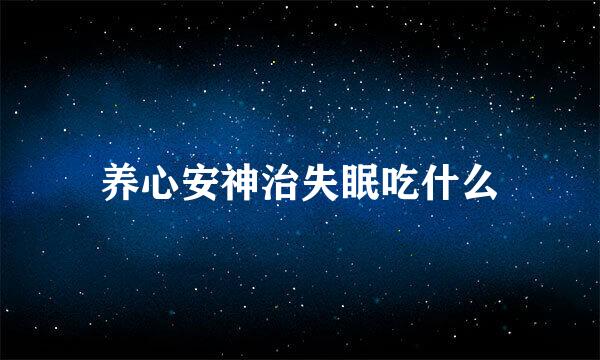 养心安神治失眠吃什么